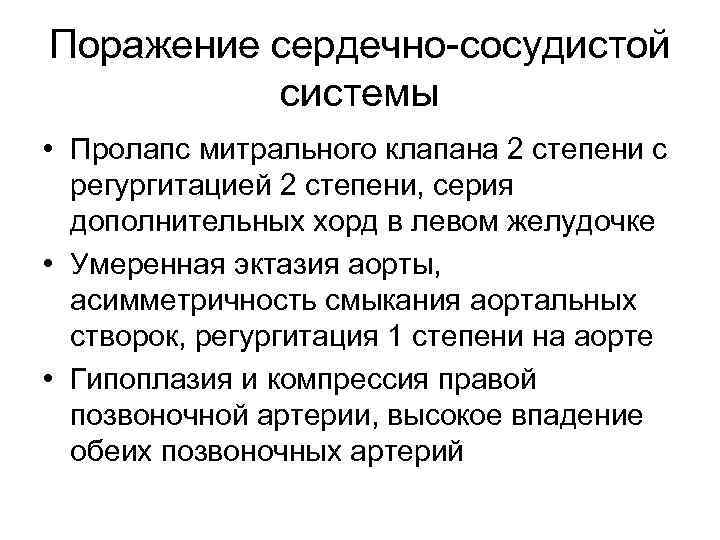 Поражение сердечно-сосудистой системы

• Пролапс митрального клапана 2 степени с регургитацией 2 степени, серия дополнительных хорд в левом желудочке
• Умеренная эктазия аорты, асимметричность смыкания аортальных створок, регургитация 1 степени на аорте
• Гипоплазия и компрессия правой позвоночной артерии, высокое впадение обеих позвоночных артерий